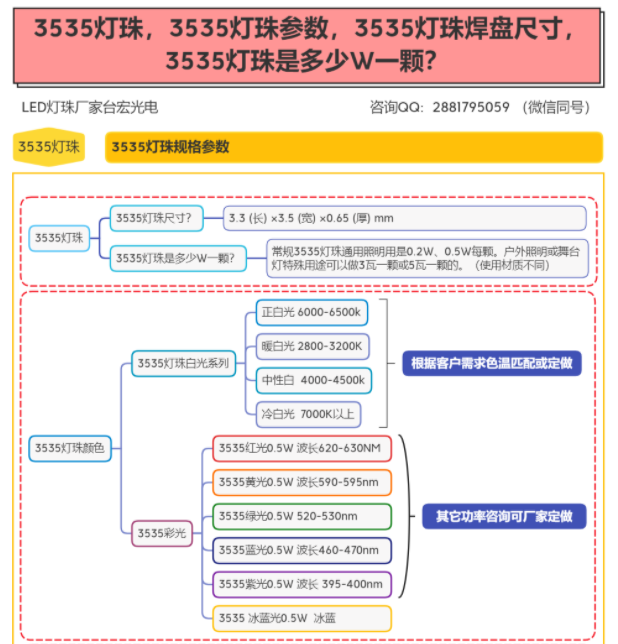 3535灯珠，3535灯珠参数，3535灯珠焊盘尺寸，3535灯珠是多少W一颗?

LED灯珠厂家台宏光电

咨询QQ：2881795059 （微信同号）

3535灯珠

3535灯珠规格参数

3535灯珠

3535灯珠尺寸?

3.3 (长) ×3.5 (宽) ×0.65 (厚) mm

3535灯珠是多少W一颗?

常规3535灯珠通用照明用是0.2W、0.5W每颗。户外照明或舞台灯特殊用途可以做3瓦一颗或5瓦一颗的。（使用材质不同）

3535灯珠颜色

3535灯珠白光系列

正白光 6000-6500k

暖白光 2800-3200K

中性白 4000-4500k

冷白光 7000K以上

根据客户需求色温匹配或定做

3535彩光

3535红光0.5W 波长620-630NM

3535黄光0.5W 波长590-595nm

3535绿光0.5W 520-530nm

3535蓝光0.5W 波长460-470nm

3535紫光0.5W 波长 395-400nm

3535 冰蓝光0.5W 冰蓝

其它功率咨询可厂家定做